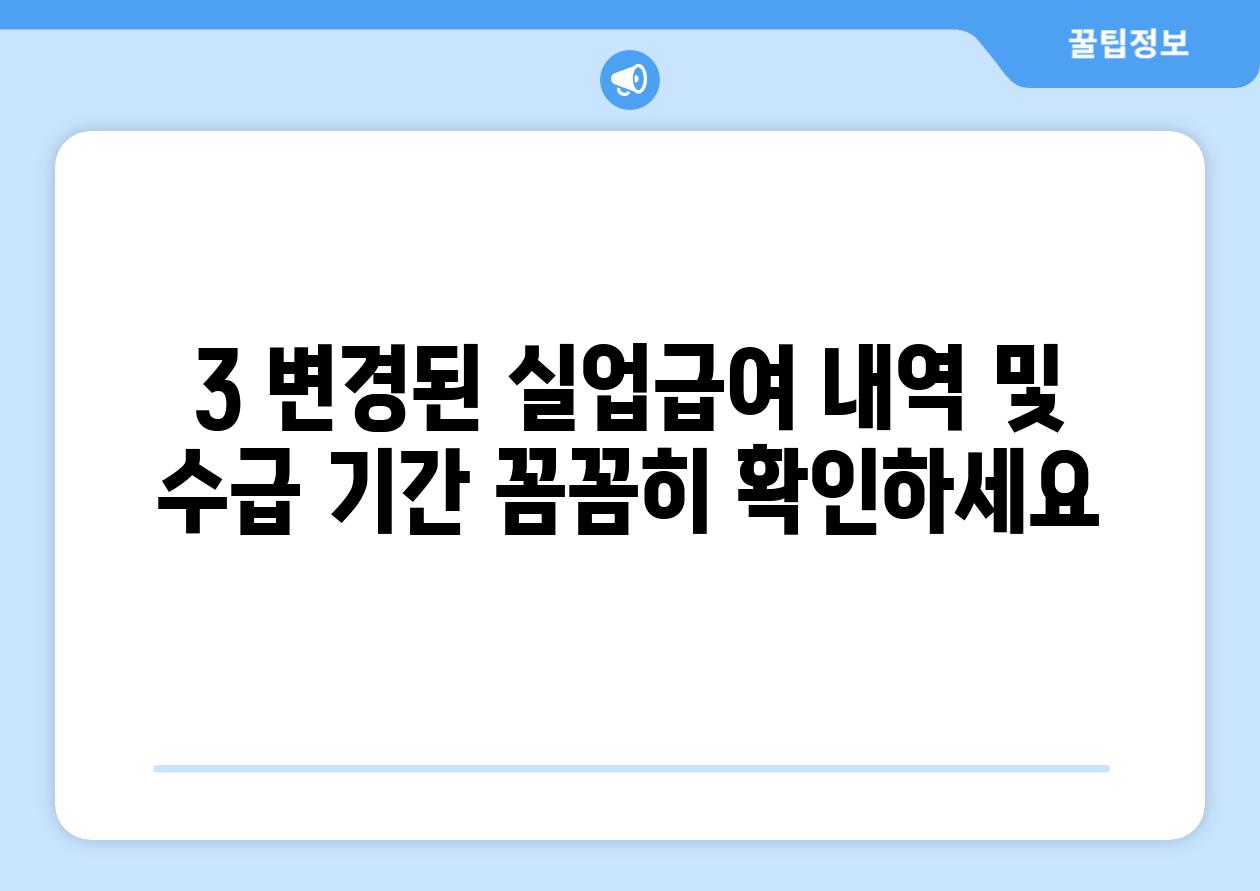 꿀팁정보

3 변경된 실업급여 내역 및 수급 기간 꼼꼼히 확인하세요